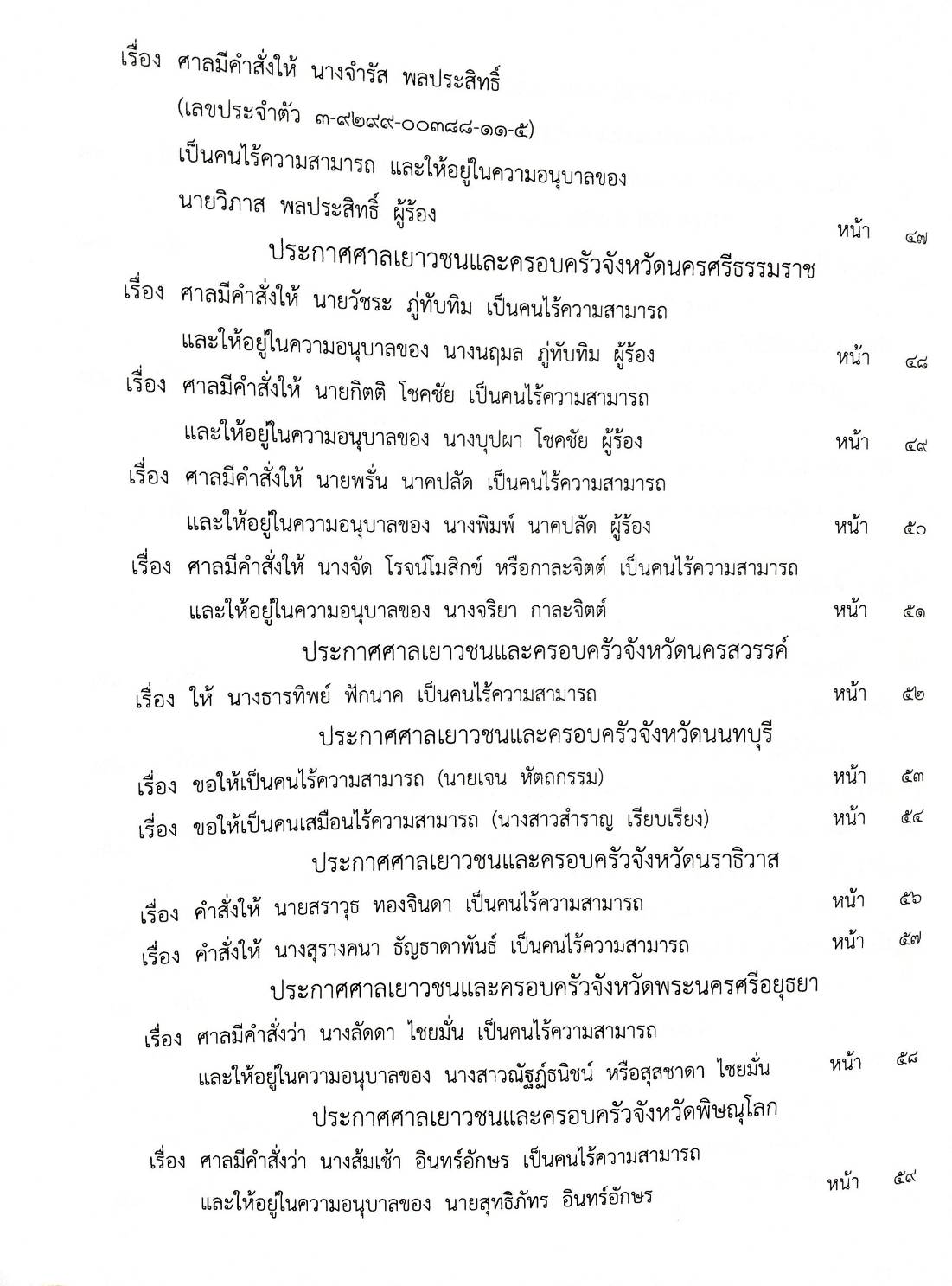 เรื่อง ศาลมีคำสั่งให้ นางจำรัส พลประสิทธิ์ (เลขประจำตัว ๓-๙๒๙๙-๐๐๓๘๘-๑๑-๕) เป็นคนไร้ความสามารถ และให้อยู่ในความอนุบาลของ นายวิภาส พลประสิทธิ์ ผู้ร้อง หน้า ๔๗

ประกาศศาลเยาวชนและครอบครัวจังหวัดนครศรีธรรมราช

เรื่อง ศาลมีคำสั่งให้ นายวัชระ ภู่ทับทิม เป็นคนไร้ความสามารถ และให้อยู่ในความอนุบาลของ นางนฤมล ภู่ทับทิม ผู้ร้อง หน้า ๔๘

เรื่อง ศาลมีคำสั่งให้ นายกิตติ โชคชัย เป็นคนไร้ความสามารถ และให้อยู่ในความอนุบาลของ นางบุปผา โชคชัย ผู้ร้อง หน้า ๔๙

เรื่อง ศาลมีคำสั่งให้ นายพรั่น นาคปลัด เป็นคนไร้ความสามารถ และให้อยู่ในความอนุบาลของ นางพิมพ์ นาคปลัด ผู้ร้อง หน้า ๕๐

เรื่อง ศาลมีคำสั่งให้ นางจัด โรจน์โมสิกข์ หรือกาละจิตต์ เป็นคนไร้ความสามารถ และให้อยู่ในความอนุบาลของ นางจริยา กาละจิตต์ หน้า ๕๑

ประกาศศาลเยาวชนและครอบครัวจังหวัดนครสวรรค์

เรื่อง ให้ นางธารทิพย์ ฟักนาค เป็นคนไร้ความสามารถ หน้า ๕๒

ประกาศศาลเยาวชนและครอบครัวจังหวัดนนทบุรี

เรื่อง ขอให้เป็นคนไร้ความสามารถ (นายเจน หัตถกรรม) หน้า ๕๓

เรื่อง ขอให้เป็นคนเสมือนไร้ความสามารถ (นางสาวสำราญ เรียบเรียง) หน้า ๕๔

ประกาศศาลเยาวชนและครอบครัวจังหวัดนราธิวาส

เรื่อง คำสั่งให้ นายสราวุธ ทองจินดา เป็นคนไร้ความสามารถ หน้า ๕๖

เรื่อง คำสั่งให้ นางสุรางคนา ธัญธาดาพันธ์ เป็นคนไร้ความสามารถ หน้า ๕๗

ประกาศศาลเยาวชนและครอบครัวจังหวัดพระนครศรีอยุธยา

เรื่อง ศาลมีคำสั่งว่า นางลัดดา ไชยมั่น เป็นคนไร้ความสามารถ และให้อยู่ในความอนุบาลของ นางสาวณัฐฏ์ธนิชน์ หรือสุสชาดา ไชยมั่น หน้า ๕๘

ประกาศศาลเยาวชนและครอบครัวจังหวัดพิษณุโลก

เรื่อง ศาลมีคำสั่งว่า นางส้มเช้า อินทร์อักษร เป็นคนไร้ความสามารถ และให้อยู่ในความอนุบาลของ นายสุทธิภัทร อินทร์อักษร หน้า ๕๙